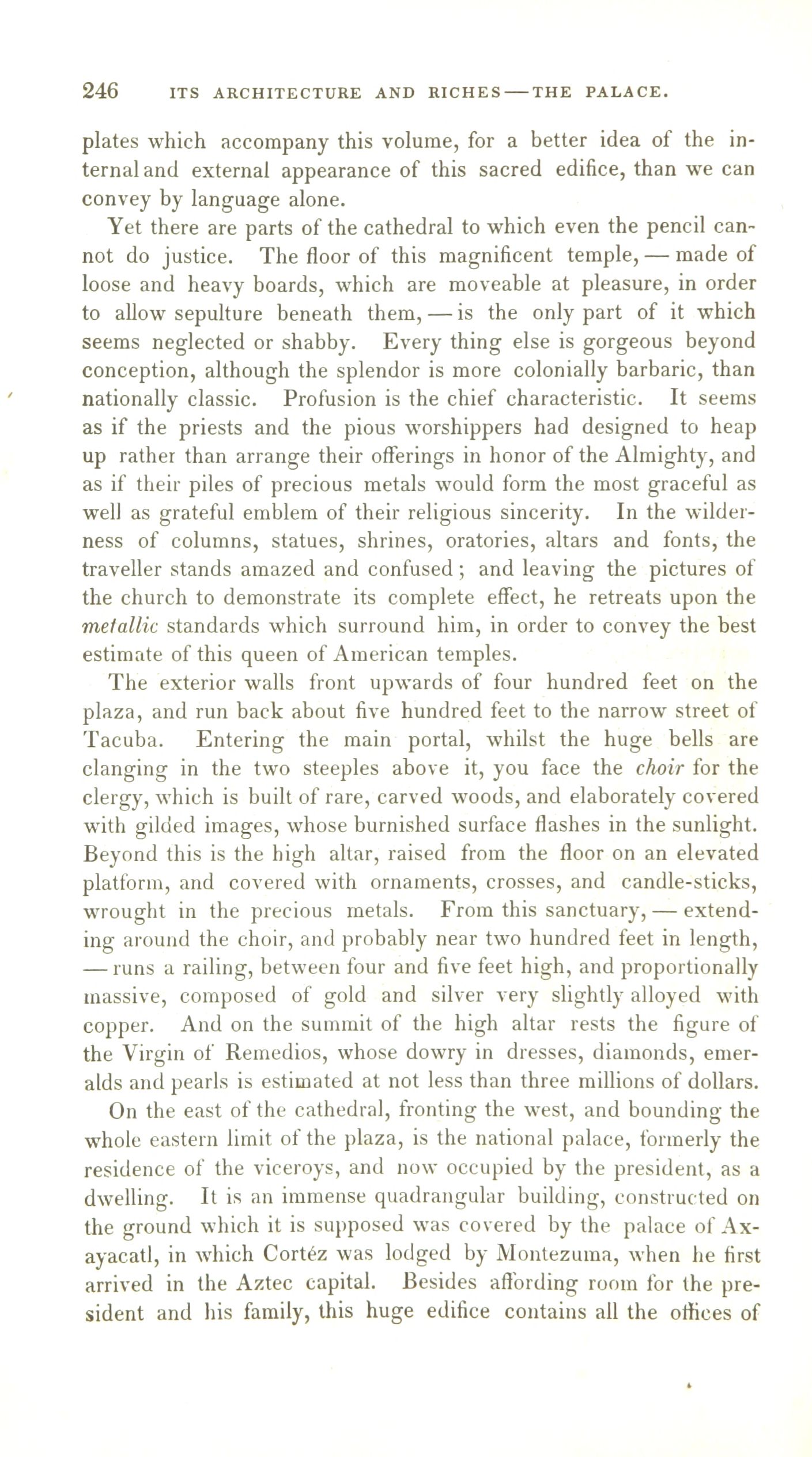 246 ITS ARCHITECTURE AND RICHES — THE PALACE.

plates which accompany this volume, for a better idea of the internal and external appearance of this sacred edifice, than we can convey by language alone.

Yet there are parts of the cathedral to which even the pencil cannot do justice. The floor of this magnificent temple, — made of loose and heavy boards, which are moveable at pleasure, in order to allow sepulture beneath them, — is the only part of it which seems neglected or shabby. Every thing else is gorgeous beyond conception, although the splendor is more colonially barbaric, than nationally classic. Profusion is the chief characteristic. It seems as if the priests and the pious worshippers had designed to heap up rather than arrange their offerings in honor of the Almighty, and as if their piles of precious metals would form the most graceful as well as grateful emblem of their religious sincerity. In the wilderness of columns, statues, shrines, oratories, altars and fonts, the traveller stands amazed and confused; and leaving the pictures of the church to demonstrate its complete effect, he retreats upon the metallic standards which surround him, in order to convey the best estimate of this queen of American temples.

The exterior walls front upwards of four hundred feet on the plaza, and run back about five hundred feet to the narrow street of Tacuba. Entering the main portal, whilst the huge bells are clanging in the two steeples above it, you face the choir for the clergy, which is built of rare, carved woods, and elaborately covered with gilded images, whose burnished surface flashes in the sunlight. Beyond this is the high altar, raised from the floor on an elevated platform, and covered with ornaments, crosses, and candle-sticks, wrought in the precious metals. From this sanctuary, — extending around the choir, and probably near two hundred feet in length, — runs a railing, between four and five feet high, and proportionally massive, composed of gold and silver very slightly alloyed with copper. And on the summit of the high altar rests the figure of the Virgin of Remedios, whose dowry in dresses, diamonds, emeralds and pearls is estimated at not less than three millions of dollars.

On the east of the cathedral, fronting the west, and bounding the whole eastern limit of the plaza, is the national palace, formerly the residence of the viceroys, and now occupied by the president, as a dwelling. It is an immense quadrangular building, constructed on the ground which it is supposed was covered by the palace of Axayacatl, in which Cortéz was lodged by Montezuma, when he first arrived in the Aztec capital. Besides affording room for the president and his family, this huge edifice contains all the offices of